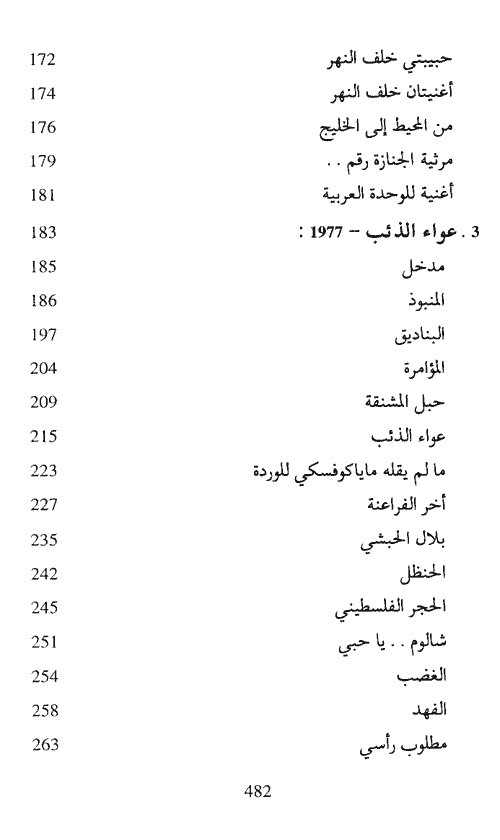 حبيبتي خلف النهر 172
أغنيتان خلف النهر 174
من المحيط إلى الخليج 176
مرثية الجنازة رقم . . 179
أغنية للوحدة العربية 181
3 . عواء الذئب – 1977 : 183
مدخل 185
المنبوذ 186
البناديق 197
المؤامرة 204
حبل المشنقة 209
عواء الذئب 215
ما لم يقله ماياكوفسكي للوردة 223
أخر الفراعنة 227
بلال الحبشي 235
الحنظل 242
الحجر الفلسطيني 245
شالوم . . يا حبي 251
الغضب 254
الفهد 258
مطلوب رأسي 263

482